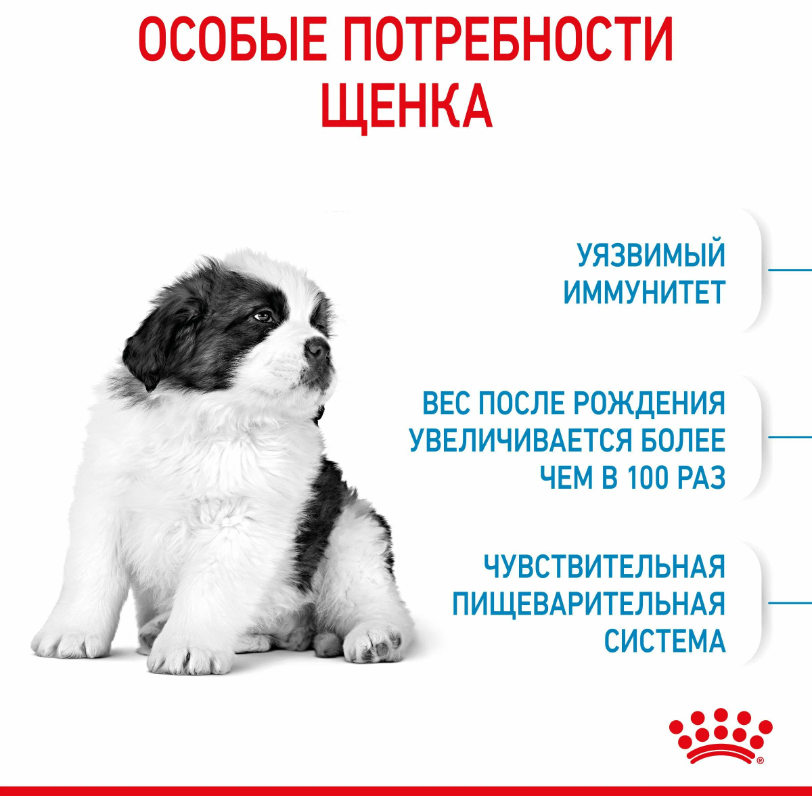 ОСОБЫЕ ПОТРЕБНОСТИ ЩЕНКА

УЯЗВИМЫЙ ИММУНИТЕТ

ВЕС ПОСЛЕ РОЖДЕНИЯ УВЕЛИЧИВАЕТСЯ БОЛЕЕ ЧЕМ В 100 РАЗ

ЧУВСТВИТЕЛЬНАЯ ПИЩЕВАРИТЕЛЬНАЯ СИСТЕМА